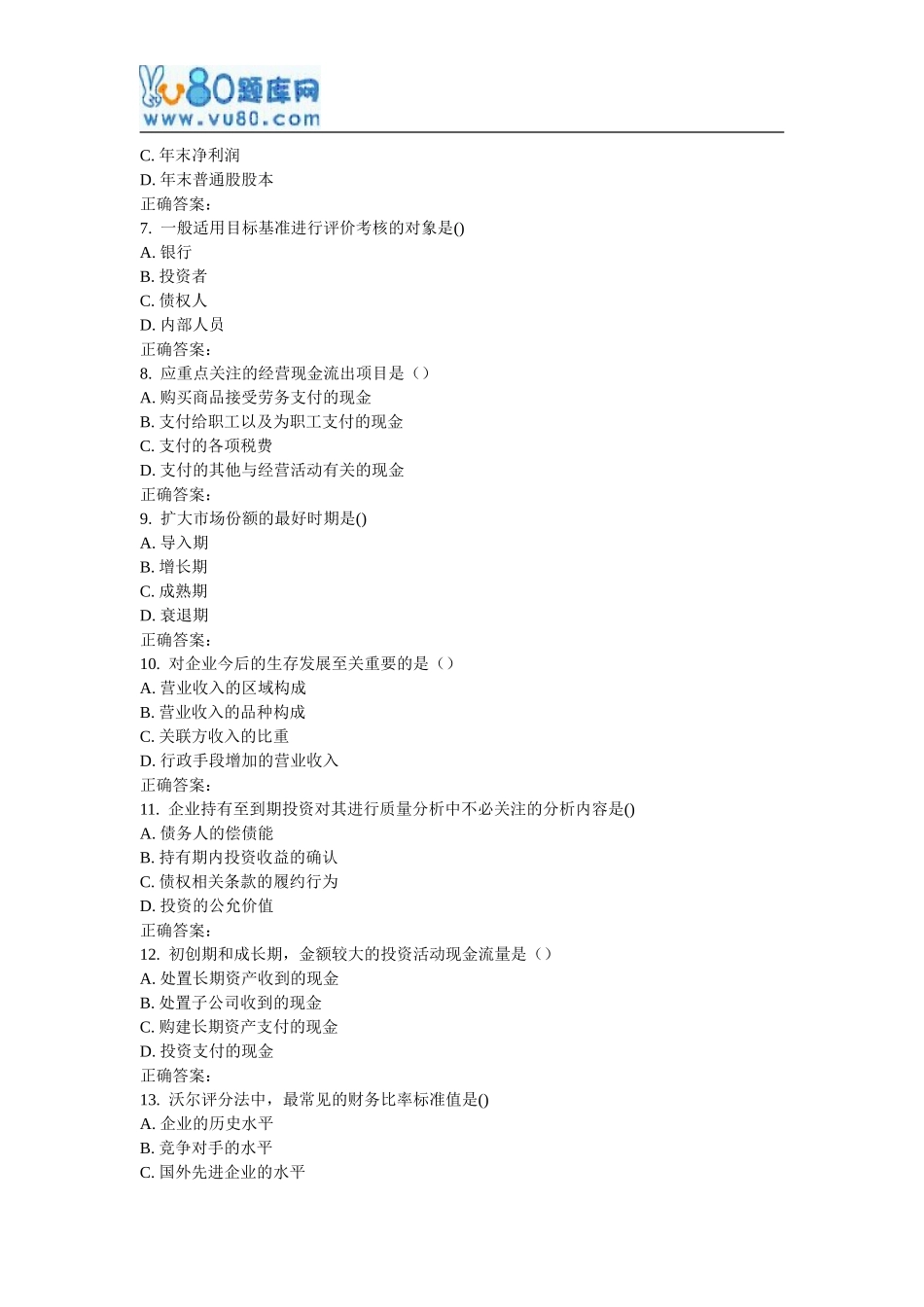 vu80题库网
www.vu80.com

C. 年末净利润
D. 年末普通股股本
正确答案:
7. 一般适用目标基准进行评价考核的对象是()
A. 银行
B. 投资者
C. 债权人
D. 内部人员
正确答案:
8. 应重点关注的经营现金流出项目是（）
A. 购买商品接受劳务支付的现金
B. 支付给职工以及为职工支付的现金
C. 支付的各项税费
D. 支付的其他与经营活动有关的现金
正确答案:
9. 扩大市场份额的最好时期是()
A. 导入期
B. 增长期
C. 成熟期
D. 衰退期
正确答案:
10. 对企业今后的生存发展至关重要的是（）
A. 营业收入的区域构成
B. 营业收入的品种构成
C. 关联方收入的比重
D. 行政手段增加的营业收入
正确答案:
11. 企业持有至到期投资对其进行质量分析中不必关注的分析内容是()
A. 债务人的偿债能
B. 持有期内投资收益的确认
C. 债权相关条款的履约行为
D. 投资的公允价值
正确答案:
12. 初创期和成长期，金额较大的投资活动现金流量是（）
A. 处置长期资产收到的现金
B. 处置子公司收到的现金
C. 购建长期资产支付的现金
D. 投资支付的现金
正确答案:
13. 沃尔评分法中，最常见的财务比率标准值是()
A. 企业的历史水平
B. 竞争对手的水平
C. 国外先进企业的水平